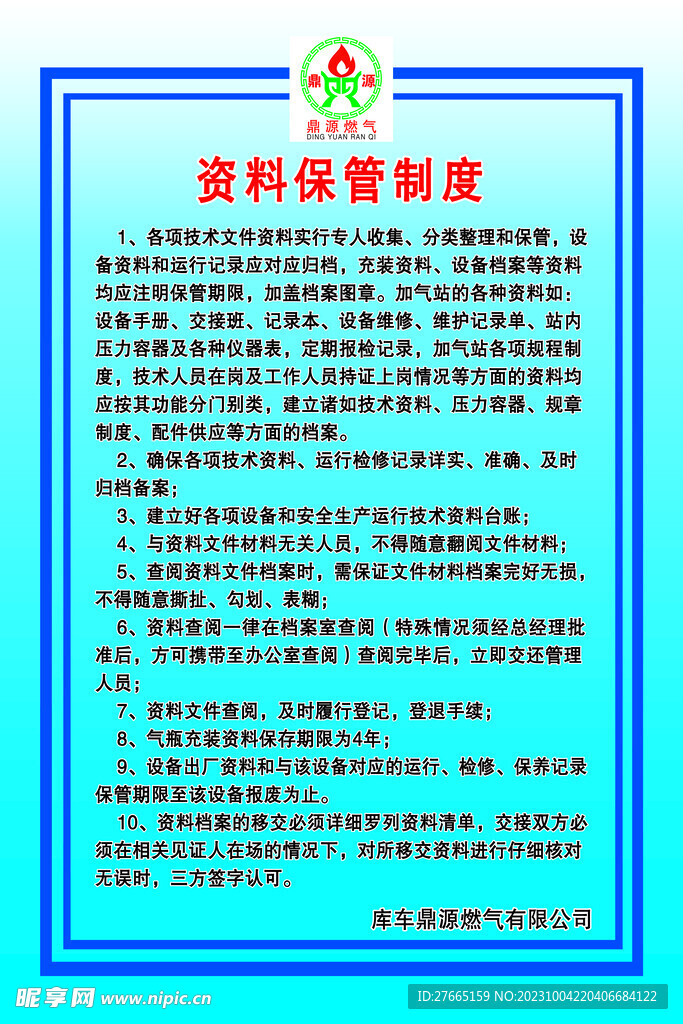 鼎 源

鼎源燃气
DING YUAN RAN QI

资料保管制度

1、各项技术文件资料实行专人收集、分类整理和保管，设备资料和运行记录应对应归档，充装资料、设备档案等资料均应注明保管期限，加盖档案图章。加气站的各种资料如：设备手册、交接班、记录本、设备维修、维护记录单、站内压力容器及各种仪器表，定期报检记录，加气站各项规程制度，技术人员在岗及工作人员持证上岗情况等方面的资料均应按其功能分门别类，建立诸如技术资料、压力容器、规章制度、配件供应等方面的档案。

2、确保各项技术资料、运行检修记录详实、准确、及时归档备案；

3、建立好各项设备和安全生产运行技术资料台账；

4、与资料文件材料无关人员，不得随意翻阅文件材料；

5、查阅资料文件档案时，需保证文件材料档案完好无损，不得随意撕扯、勾划、表糊；

6、资料查阅一律在档案室查阅（特殊情况须经总经理批准后，方可携带至办公室查阅）查阅完毕后，立即交还管理人员；

7、资料文件查阅，及时履行登记，登退手续；

8、气瓶充装资料保存期限为4年；

9、设备出厂资料和与该设备对应的运行、检修、保养记录保管期限至该设备报废为止。

10、资料档案的移交必须详细罗列资料清单，交接双方必须在相关见证人在场的情况下，对所移交资料进行仔细核对无误时，三方签字认可。

库车鼎源燃气有限公司

昵享网 www.nipic.cn

ID:27665159 NO:20231004220406684122